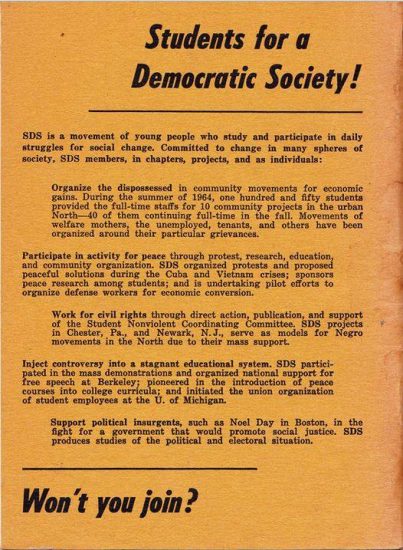 Students for a Democratic Society!

SDS is a movement of young people who study and participate in daily struggles for social change. Committed to change in many spheres of society, SDS members, in chapters, projects, and as individuals:

Organize the dispossessed in community movements for economic gains. During the summer of 1964, one hundred and fifty students provided the full-time staffs for 10 community projects in the urban North—40 of them continuing full-time in the fall. Movements of welfare mothers, the unemployed, tenants, and others have been organized around their particular grievances.

Participate in activity for peace through protest, research, education, and community organization. SDS organized protests and proposed peaceful solutions during the Cuba and Vietnam crises; sponsors peace research among students; and is undertaking pilot efforts to organize defense workers for economic conversion.

Work for civil rights through direct action, publication, and support of the Student Nonviolent Coordinating Committee. SDS projects in Chester, Pa., and Newark, N.J., serve as models for Negro movements in the North due to their mass support.

Inject controversy into a stagnant educational system. SDS participated in the mass demonstrations and organized national support for free speech at Berkeley; pioneered in the introduction of peace courses into college curricula; and initiated the union organization of student employees at the U. of Michigan.

Support political insurgents, such as Noel Day in Boston, in the fight for a government that would promote social justice. SDS produces studies of the political and electoral situation.

Won't you join?